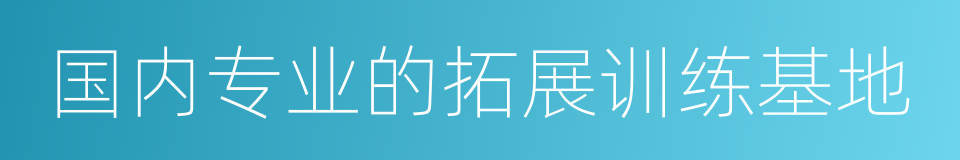 国内专业的拓展训练基地